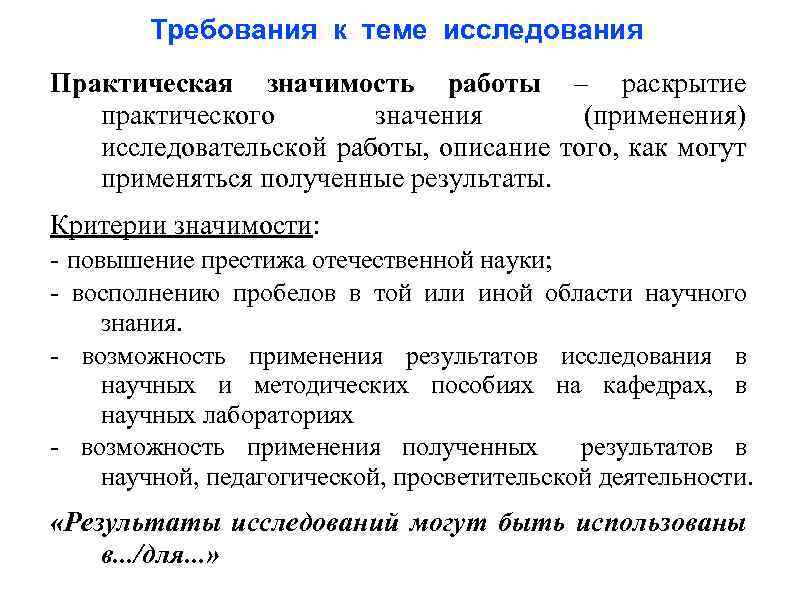 Требования к теме исследования

Практическая значимость работы – раскрытие практического значения (применения) исследовательской работы, описание того, как могут применяться полученные результаты.

Критерии значимости:
- повышение престижа отечественной науки;
- восполнению пробелов в той или иной области научного знания.
- возможность применения результатов исследования в научных и методических пособиях на кафедрах, в научных лабораториях
- возможность применения полученных результатов в научной, педагогической, просветительской деятельности.

«Результаты исследований могут быть использованы в.../для...»